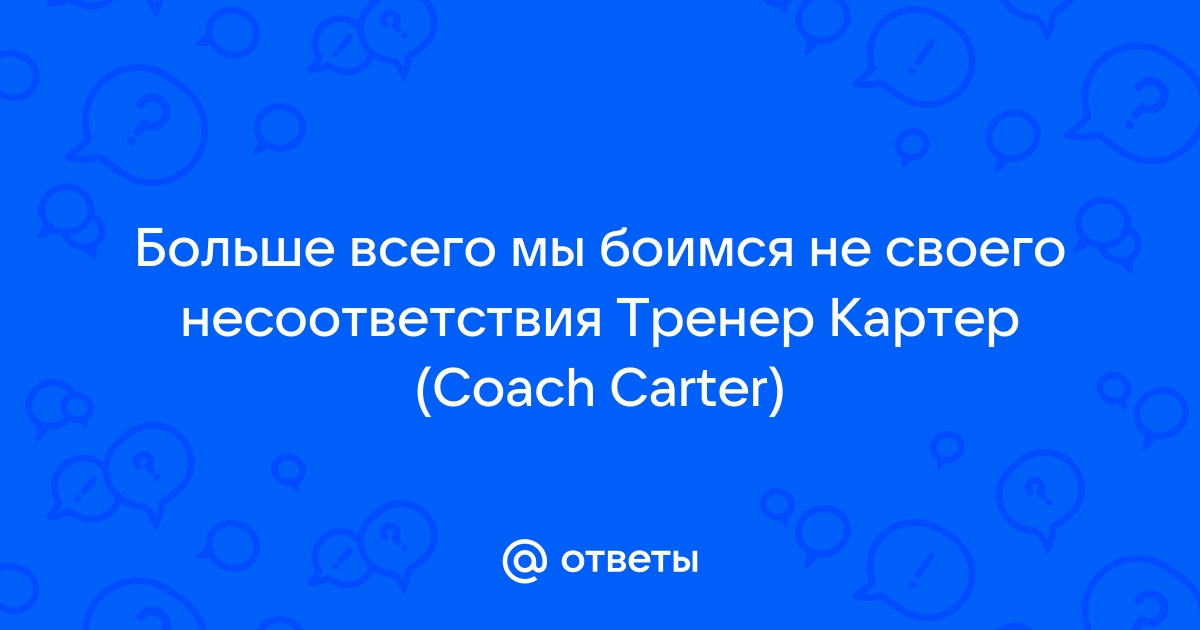 Больше всего мы боимся не своего несоответствия Тренер Картер (Coach Carter)

@ ответы